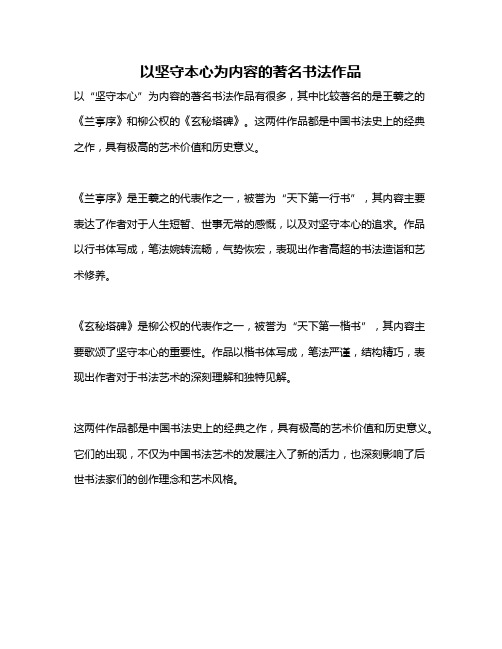 以坚守本心为内容的著名书法作品

以“坚守本心”为内容的著名书法作品有很多，其中比较著名的是王羲之的《兰亭序》和柳公权的《玄秘塔碑》。这两件作品都是中国书法史上的经典之作，具有极高的艺术价值和历史意义。

《兰亭序》是王羲之的代表作之一，被誉为“天下第一行书”，其内容主要表达了作者对于人生短暂、世事无常的感慨，以及对坚守本心的追求。作品以行书体写成，笔法婉转流畅，气势恢宏，表现出作者高超的书法造诣和艺术修养。

《玄秘塔碑》是柳公权的代表作之一，被誉为“天下第一楷书”，其内容主要歌颂了坚守本心的重要性。作品以楷书体写成，笔法严谨，结构精巧，表现出作者对于书法艺术的深刻理解和独特见解。

这两件作品都是中国书法史上的经典之作，具有极高的艺术价值和历史意义。它们的出现，不仅为中国书法艺术的发展注入了新的活力，也深刻影响了后世书法家们的创作理念和艺术风格。